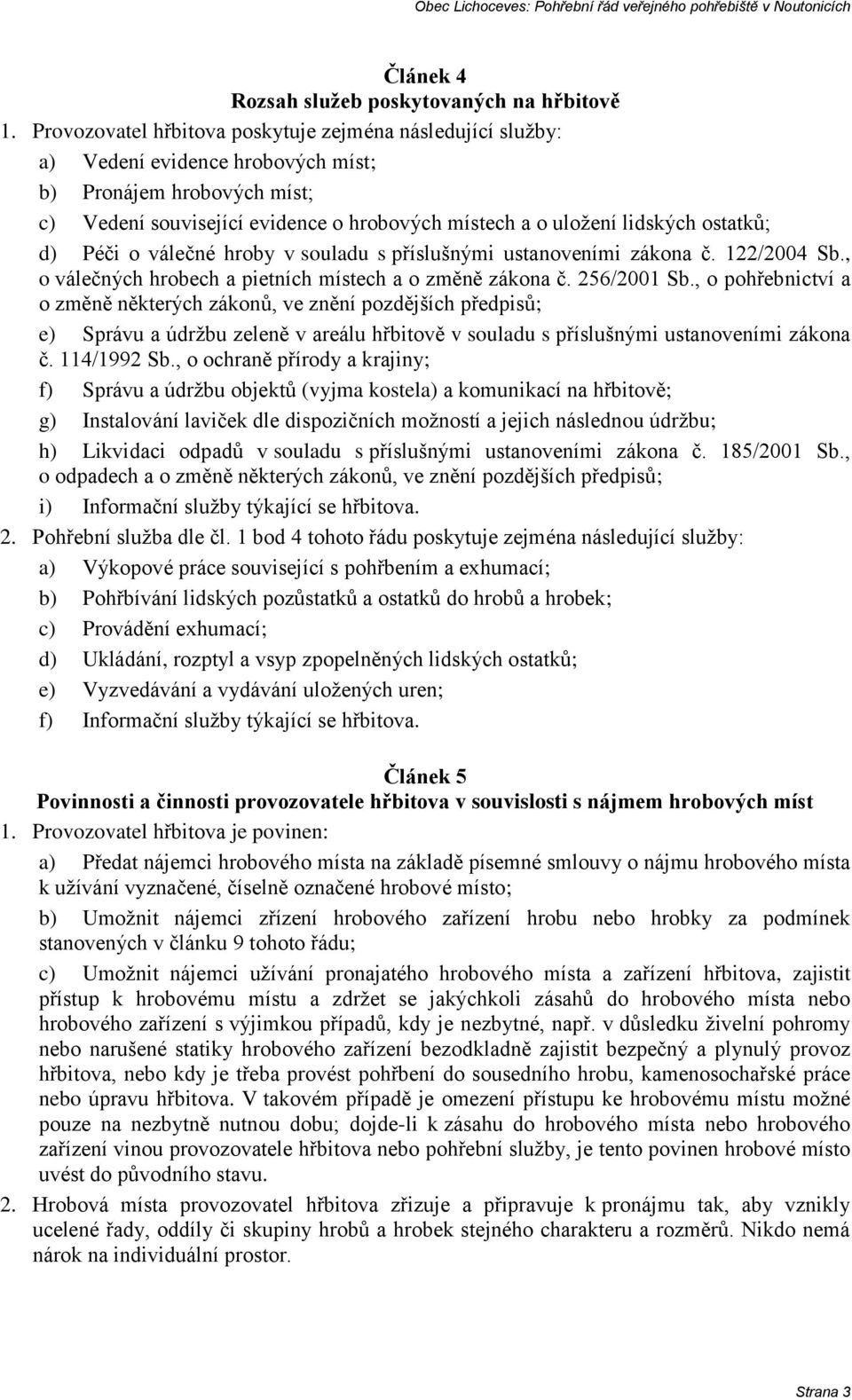 Obec Lichoceves: Pohřební řád veřejného pohřebiště v Noutonicích

Článek 4
Rozsah služeb poskytovaných na hřbitově

1. Provozovatel hřbitova poskytuje zejména následující služby:

a) Vedení evidence hrobových míst;

b) Pronájem hrobových míst;

c) Vedení související evidence o hrobových místech a o uložení lidských ostatků;

d) Péči o válečné hroby v souladu s příslušnými ustanoveními zákona č. 122/2004 Sb., o válečných hrobech a pietních místech a o změně zákona č. 256/2001 Sb., o pohřebnictví a o změně některých zákonů, ve znění pozdějších předpisů;

e) Správu a údržbu zeleně v areálu hřbitově v souladu s příslušnými ustanoveními zákona č. 114/1992 Sb., o ochraně přírody a krajiny;

f) Správu a údržbu objektů (vyjma kostela) a komunikací na hřbitově;

g) Instalování laviček dle dispozičních možností a jejich následnou údržbu;

h) Likvidaci odpadů v souladu s příslušnými ustanoveními zákona č. 185/2001 Sb., o odpadech a o změně některých zákonů, ve znění pozdějších předpisů;

i) Informační služby týkající se hřbitova.

2. Pohřební služba dle čl. 1 bod 4 tohoto řádu poskytuje zejména následující služby:

a) Výkopové práce související s pohřbením a exhumací;

b) Pohřbívání lidských pozůstatků a ostatků do hrobů a hrobek;

c) Provádění exhumací;

d) Ukládání, rozptyl a vsyp zpopelněných lidských ostatků;

e) Vyzvedávání a vydávání uložených uren;

f) Informační služby týkající se hřbitova.

Článek 5
Povinnosti a činnosti provozovatele hřbitova v souvislosti s nájmem hrobových míst

1. Provozovatel hřbitova je povinen:

a) Předat nájemci hrobového místa na základě písemné smlouvy o nájmu hrobového místa k užívání vyznačené, číselně označené hrobové místo;

b) Umožnit nájemci zřízení hrobového zařízení hrobu nebo hrobky za podmínek stanovených v článku 9 tohoto řádu;

c) Umožnit nájemci užívání pronajatého hrobového místa a zařízení hřbitova, zajistit přístup k hrobovému místu a zdržet se jakýchkoli zásahů do hrobového místa nebo hrobového zařízení s výjimkou případů, kdy je nezbytné, např. v důsledku živelní pohromy nebo narušené statiky hrobového zařízení bezodkladně zajistit bezpečný a plynulý provoz hřbitova, nebo kdy je třeba provést pohřbení do sousedního hrobu, kamenosochařské práce nebo úpravu hřbitova. V takovém případě je omezení přístupu ke hrobovému místu možné pouze na nezbytně nutnou dobu; dojde-li k zásahu do hrobového místa nebo hrobového zařízení vinou provozovatele hřbitova nebo pohřební služby, je tento povinen hrobové místo uvést do původního stavu.

2. Hrobová místa provozovatel hřbitova zřizuje a připravuje k pronájmu tak, aby vznikly ucelené řady, oddíly či skupiny hrobů a hrobek stejného charakteru a rozměrů. Nikdo nemá nárok na individuální prostor.

Strana 3